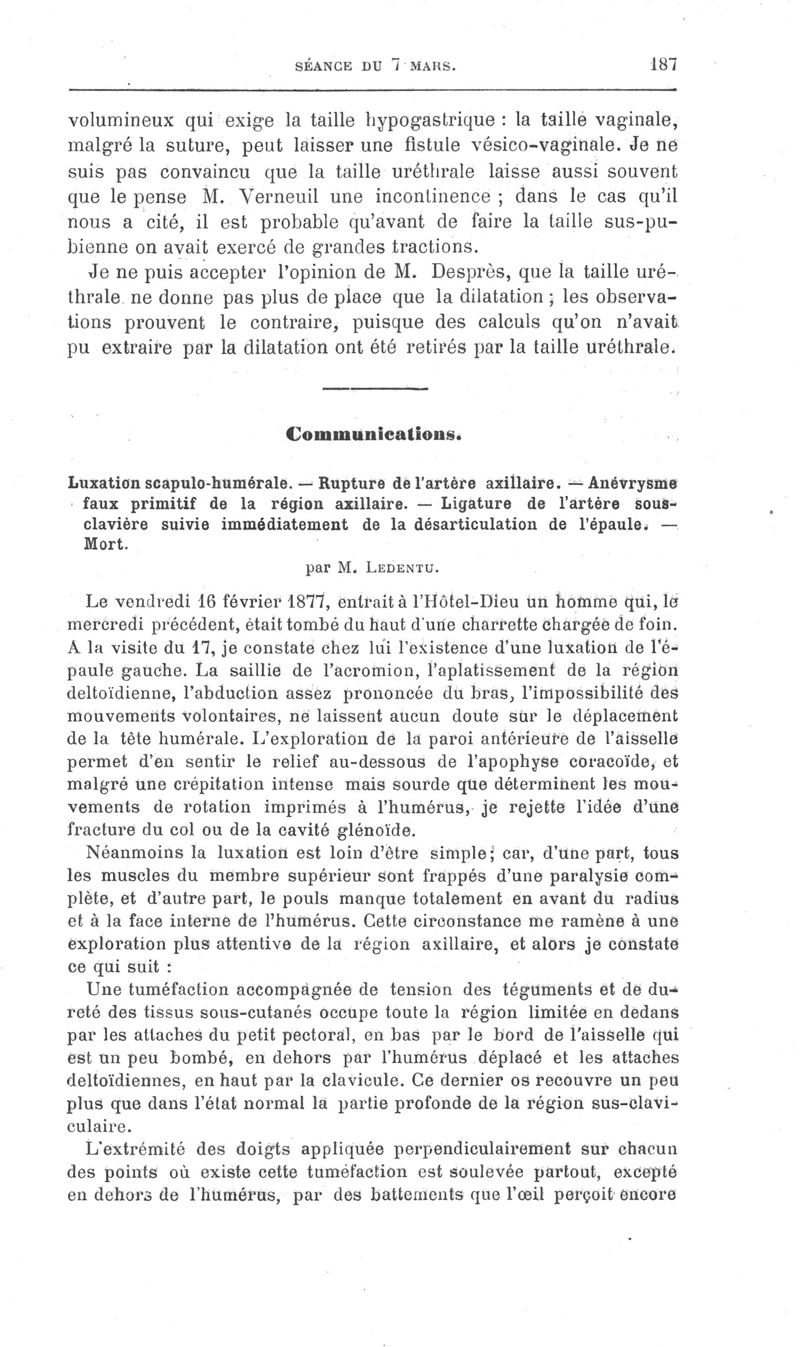 SÉANCE DU 7 MARS. 187

volumineux qui exige la taille hypogastrique : la taille vaginale, malgré la suture, peut laisser une fistule vésico-vaginale. Je ne suis pas convaincu que la taille uréthrale laisse aussi souvent que le pense M. Verneuil une incontinence ; dans le cas qu'il nous a cité, il est probable qu'avant de faire la taille sus-pubienne on avait exercé de grandes tractions.

Je ne puis accepter l'opinion de M. Desprès, que la taille uréthrale ne donne pas plus de place que la dilatation ; les observations prouvent le contraire, puisque des calculs qu'on n'avait pu extraire par la dilatation ont été retirés par la taille uréthrale.

Communications.

Luxation scapulo-humérale. — Rupture de l'artère axillaire. — Anévrysme faux primitif de la région axillaire. — Ligature de l'artère sous-clavière suivie immédiatement de la désarticulation de l'épaule. — Mort.

par M. LEDENTU.

Le vendredi 16 février 1877, entrait à l'Hôtel-Dieu un homme qui, le mercredi précédent, était tombé du haut d'une charrette chargée de foin. A la visite du 17, je constate chez lui l'existence d'une luxation de l'épaule gauche. La saillie de l'acromion, l'aplatissement de la région deltoïdienne, l'abduction assez prononcée du bras, l'impossibilité des mouvements volontaires, ne laissent aucun doute sur le déplacement de la tête humérale. L'exploration de la paroi antérieure de l'aisselle permet d'en sentir le relief au-dessous de l'apophyse coracoïde, et malgré une crépitation intense mais sourde que déterminent les mouvements de rotation imprimés à l'humérus, je rejette l'idée d'une fracture du col ou de la cavité glénoïde.

Néanmoins la luxation est loin d'être simple; car, d'une part, tous les muscles du membre supérieur sont frappés d'une paralysie complète, et d'autre part, le pouls manque totalement en avant du radius et à la face interne de l'humérus. Cette circonstance me ramène à une exploration plus attentive de la région axillaire, et alors je constate ce qui suit :

Une tuméfaction accompagnée de tension des téguments et de dureté des tissus sous-cutanés occupe toute la région limitée en dedans par les attaches du petit pectoral, en bas par le bord de l'aisselle qui est un peu bombé, en dehors par l'humérus déplacé et les attaches deltoïdiennes, en haut par la clavicule. Ce dernier os recouvre un peu plus que dans l'état normal la partie profonde de la région sus-claviculaire.

L'extrémité des doigts appliquée perpendiculairement sur chacun des points où existe cette tuméfaction est soulevée partout, excepté en dehors de l'humérus, par des battements que l'œil perçoit encore